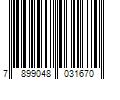 7 899048 031670